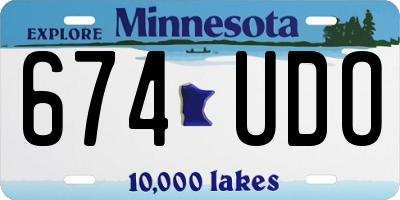 EXPLORE Minnesota

674 UDO

10,000 lakes